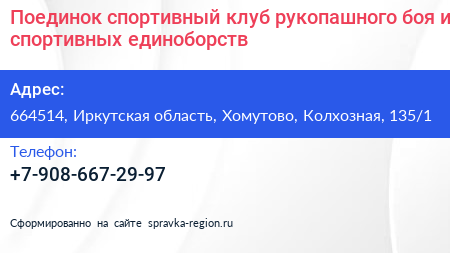 Поединок спортивный клуб рукопашного боя и спортивных единоборств

Адрес:
664514, Иркутская область, Хомутово, Колхозная, 135/1

Телефон:
+7-908-667-29-97

Сформированно на сайте spravka-region.ru